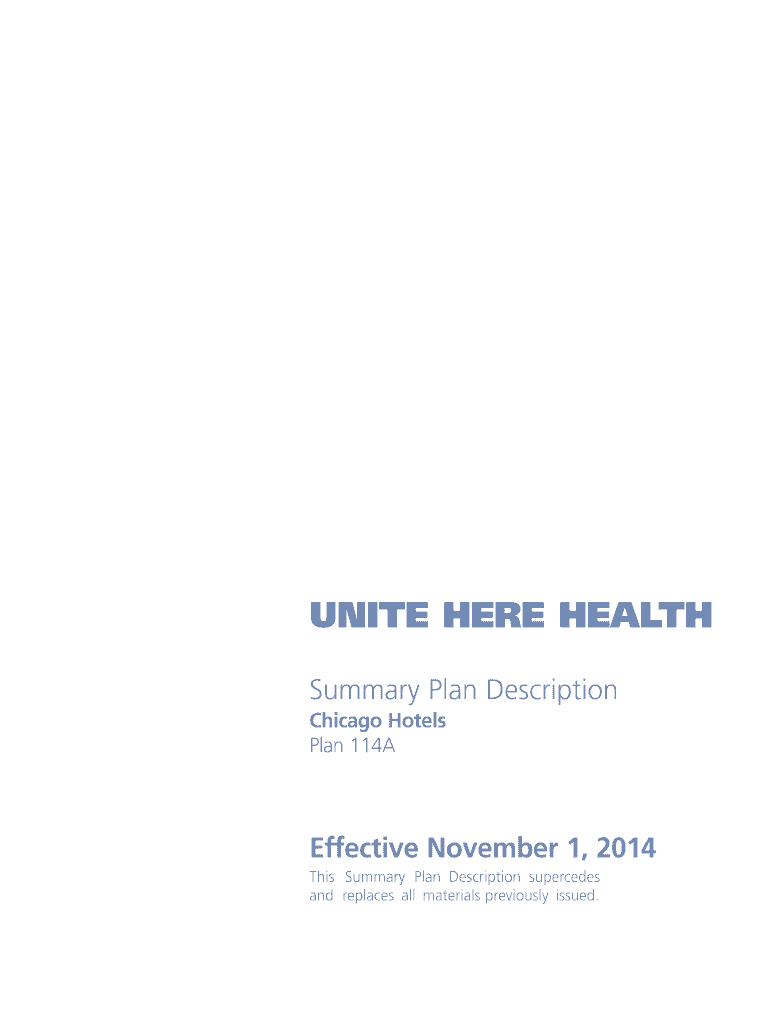 UNITE HERE HEALTH

Summary Plan Description

Chicago Hotels
Plan 114A

Effective November 1, 2014

This Summary Plan Description supercedes and replaces all materials previously issued.